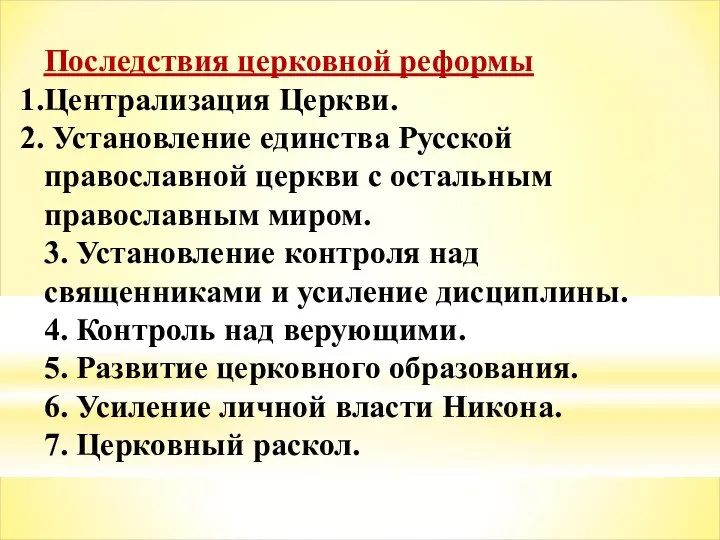 Последствия церковной реформы
1.Централизация Церкви.
2. Установление единства Русской православной церкви с остальным православным миром.
3. Установление контроля над священниками и усиление дисциплины.
4. Контроль над верующими.
5. Развитие церковного образования.
6. Усиление личной власти Никона.
7. Церковный раскол.